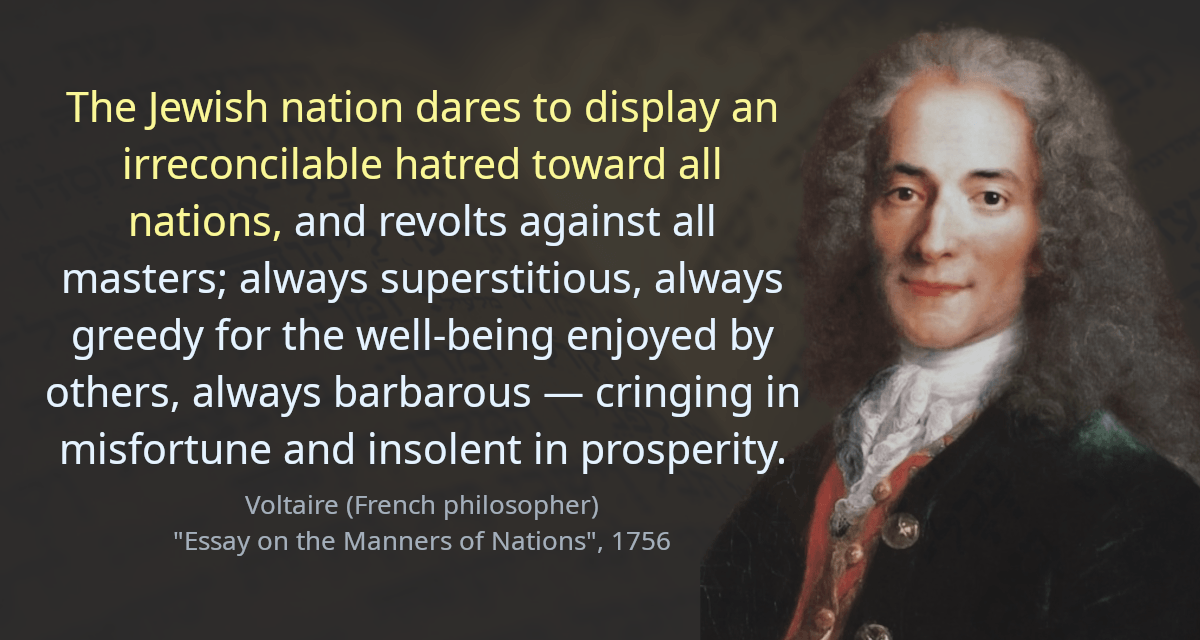 The Jewish nation dares to display an irreconcilable hatred toward all nations, and revolts against all masters; always superstitious, always greedy for the well-being enjoyed by others, always barbarous — cringing in misfortune and insolent in prosperity.

Voltaire (French philosopher)
"Essay on the Manners of Nations", 1756